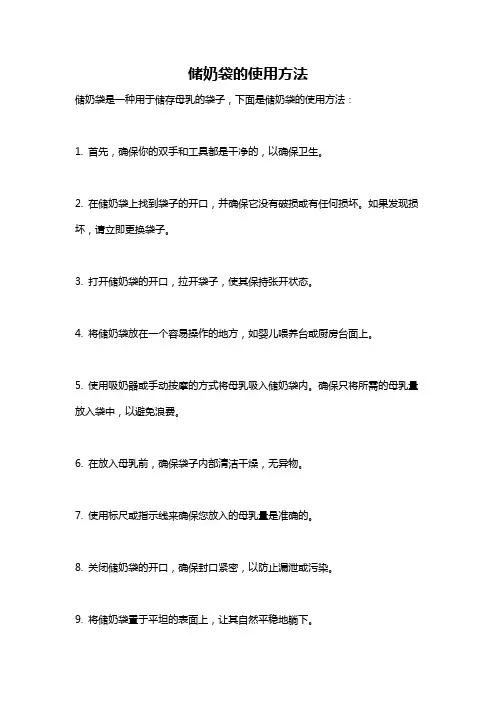 储奶袋的使用方法

储奶袋是一种用于储存母乳的袋子，下面是储奶袋的使用方法：

1. 首先，确保你的双手和工具都是干净的，以确保卫生。

2. 在储奶袋上找到袋子的开口，并确保它没有破损或有任何损坏。如果发现损坏，请立即更换袋子。

3. 打开储奶袋的开口，拉开袋子，使其保持张开状态。

4. 将储奶袋放在一个容易操作的地方，如婴儿喂养台或厨房台面上。

5. 使用吸奶器或手动按摩的方式将母乳吸入储奶袋内。确保只将所需的母乳量放入袋中，以避免浪费。

6. 在放入母乳前，确保袋子内部清洁干燥，无异物。

7. 使用标尺或指示线来确保您放入的母乳量是准确的。

8. 关闭储奶袋的开口，确保封口紧密，以防止漏泄或污染。

9. 将储奶袋置于平坦的表面上，让其自然平稳地躺下。